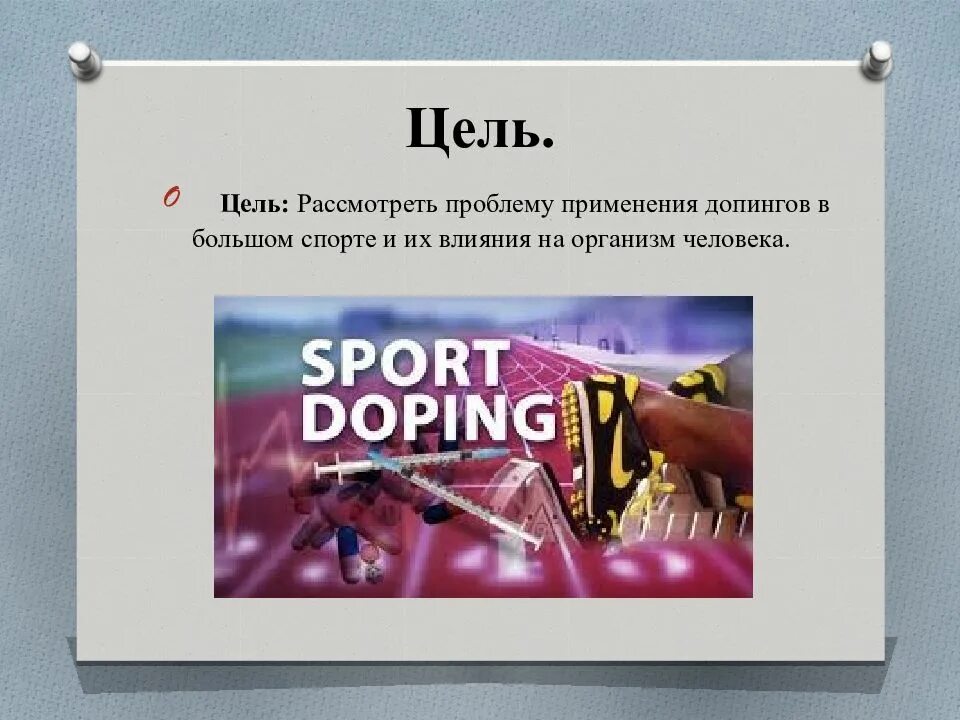 Цель.

Цель: Рассмотреть проблему применения допингов в большом спорте и их влияния на организм человека.

SPORT DOPING